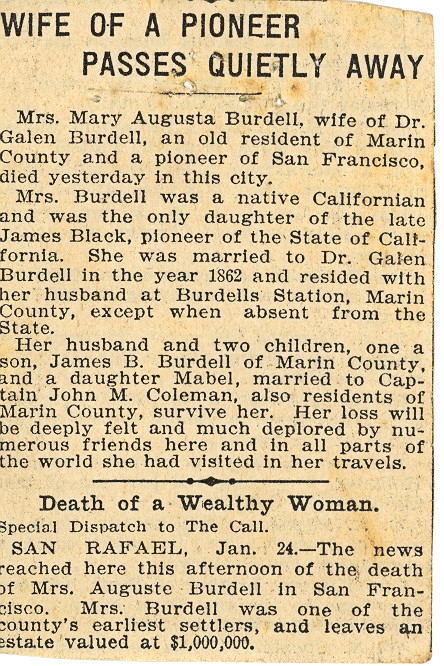 WIFE OF A PIONEER PASSES QUIETLY AWAY

Mrs. Mary Augusta Burdell, wife of Dr. Galen Burdell, an old resident of Marin County and a pioneer of San Francisco, died yesterday in this city.

Mrs. Burdell was a native Californian and was the only daughter of the late James Black, pioneer of the State of California. She was married to Dr. Galen Burdell in the year 1862 and resided with her husband at Burdells Station, Marin County, except when absent from the State.

Her husband and two children, one a son, James B. Burdell of Marin County, and a daughter Mabel, married to Captain John M. Coleman, also residents of Marin County, survive her. Her loss will be deeply felt and much deplored by numerous friends here and in all parts of the world she had visited in her travels.

Death of a Wealthy Woman.

Special Dispatch to The Call.

SAN RAFAEL, Jan. 24.—The news reached here this afternoon of the death of Mrs. Auguste Burdell in San Francisco. Mrs. Burdell was one of the county's earliest settlers, and leaves an estate valued at $1,000,000.